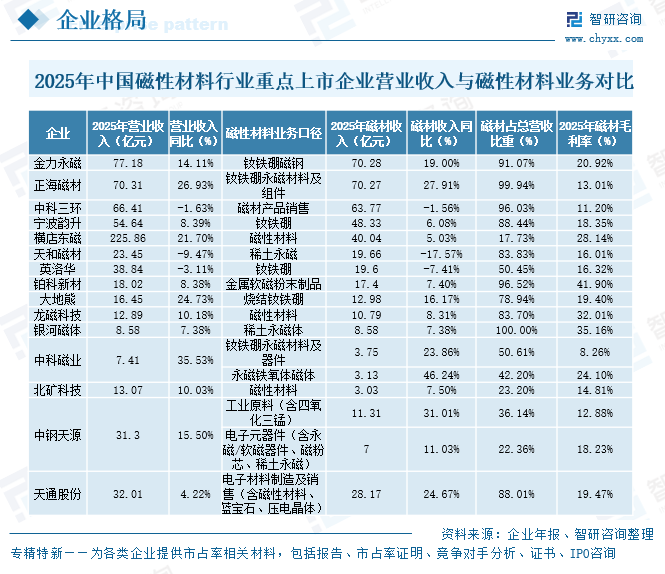 企业格局

智研咨询
www.chyxx.com

2025年中国磁性材料行业重点上市企业营业收入与磁性材料业务对比

| 企业 | 2025年营业收入（亿元） | 营业收入同比（%） | 磁性材料业务口径 | 2025年磁材收入（亿元） | 磁材收入同比（%） | 磁材占总营收比重（%） | 2025年磁材毛利率（%） |
|---|---|---|---|---|---|---|---|
| 金力永磁 | 77.18 | 14.11% | 钕铁硼磁钢 | 70.28 | 19.00% | 91.07% | 20.92% |
| 正海磁材 | 70.31 | 26.93% | 钕铁硼永磁材料及组件 | 70.27 | 27.91% | 99.94% | 13.01% |
| 中科三环 | 66.41 | -1.63% | 磁材产品销售 | 63.77 | -1.56% | 96.03% | 11.20% |
| 宁波韵升 | 54.64 | 8.39% | 钕铁硼 | 48.33 | 6.08% | 88.44% | 18.35% |
| 横店东磁 | 225.86 | 21.70% | 磁性材料 | 40.04 | 5.03% | 17.73% | 28.14% |
| 天和磁材 | 23.45 | -9.47% | 稀土永磁 | 19.66 | -17.57% | 83.83% | 16.01% |
| 英洛华 | 38.84 | -3.11% | 钕铁硼 | 19.6 | -7.41% | 50.45% | 16.32% |
| 铂科新材 | 18.02 | 8.38% | 金属软磁粉末制品 | 17.4 | 7.40% | 96.52% | 41.90% |
| 大地熊 | 16.45 | 24.73% | 烧结钕铁硼 | 12.98 | 16.17% | 78.94% | 19.40% |
| 龙磁科技 | 12.89 | 10.18% | 磁性材料 | 10.79 | 8.31% | 83.70% | 32.01% |
| 银河磁体 | 8.58 | 7.38% | 稀土永磁体 | 8.58 | 7.38% | 100.00% | 35.16% |
| 中科磁业 | 7.41 | 35.53% | 钕铁硼永磁材料及器件 | 3.75 | 23.86% | 50.61% | 8.26% |
| | | | 永磁铁氧体磁体 | 3.13 | 46.24% | 42.20% | 24.10% |
| 北矿科技 | 13.07 | 10.03% | 磁性材料 | 3.03 | 7.50% | 23.20% | 14.81% |
| 中钢天源 | 31.3 | 15.50% | 工业原料（含四氧化三锰） | 11.31 | 31.01% | 36.14% | 12.88% |
| | | | 电子元器件（含永磁/软磁器件、磁粉芯、稀土永磁） | 7 | 11.03% | 22.36% | 18.23% |
| 天通股份 | 32.01 | 4.22% | 电子材料制造及销售（含磁性材料、蓝宝石、压电晶体） | 28.17 | 24.67% | 88.01% | 19.47% |

资料来源：企业年报、智研咨询整理

专精特新——为各类企业提供市占率相关材料，包括报告、市占率证明、竞争对手分析、证书、IPO咨询